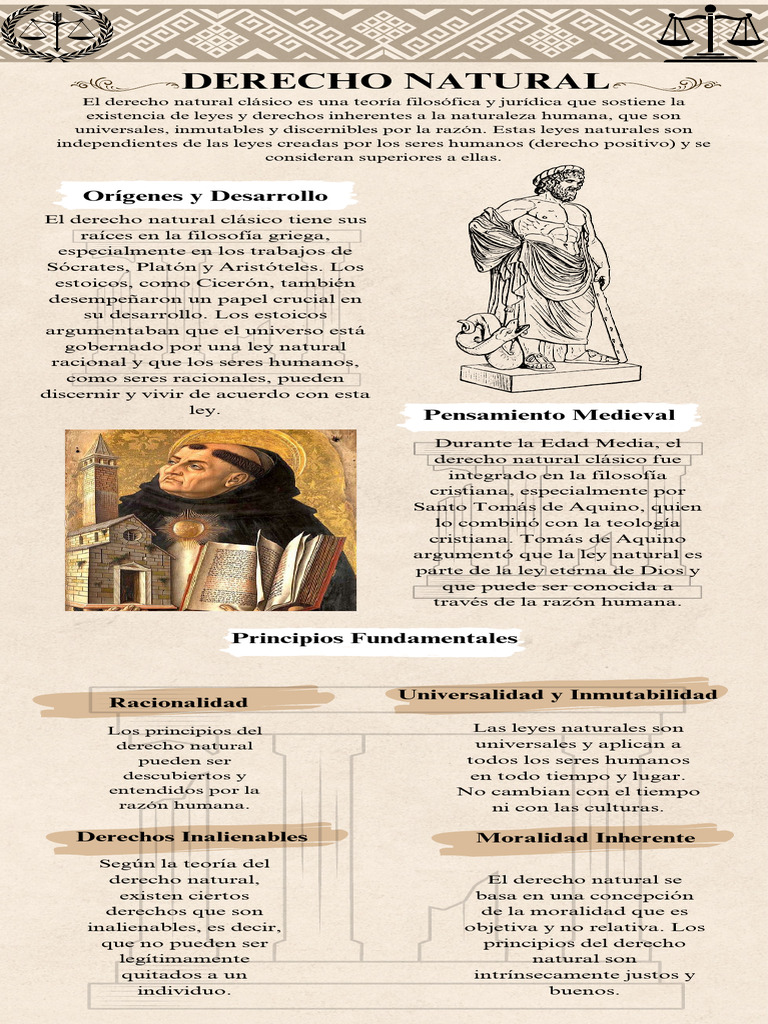 DERECHO NATURAL

El derecho natural clásico es una teoría filosófica y jurídica que sostiene la existencia de leyes y derechos inherentes a la naturaleza humana, que son universales, inmutables y discernibles por la razón. Estas leyes naturales son independientes de las leyes creadas por los seres humanos (derecho positivo) y se consideran superiores a ellas.

Orígenes y Desarrollo

El derecho natural clásico tiene sus raíces en la filosofía griega, especialmente en los trabajos de Sócrates, Platón y Aristóteles. Los estoicos, como Cicerón, también desempeñaron un papel crucial en su desarrollo. Los estoicos argumentaban que el universo está gobernado por una ley natural racional y que los seres humanos, como seres racionales, pueden discernir y vivir de acuerdo con esta ley.

Pensamiento Medieval

Durante la Edad Media, el derecho natural clásico fue integrado en la filosofía cristiana, especialmente por Santo Tomás de Aquino, quien lo combinó con la teología cristiana. Tomás de Aquino argumentó que la ley natural es parte de la ley eterna de Dios y que puede ser conocida a través de la razón humana.

Principios Fundamentales

Racionalidad

Los principios del derecho natural pueden ser descubiertos y entendidos por la razón humana.

Universalidad y Inmutabilidad

Las leyes naturales son universales y aplican a todos los seres humanos en todo tiempo y lugar. No cambian con el tiempo ni con las culturas.

Derechos Inalienables

Según la teoría del derecho natural, existen ciertos derechos que son inalienables, es decir, que no pueden ser legítimamente quitados a un individuo.

Moralidad Inherente

El derecho natural se basa en una concepción de la moralidad que es objetiva y no relativa. Los principios del derecho natural son intrínsecamente justos y buenos.